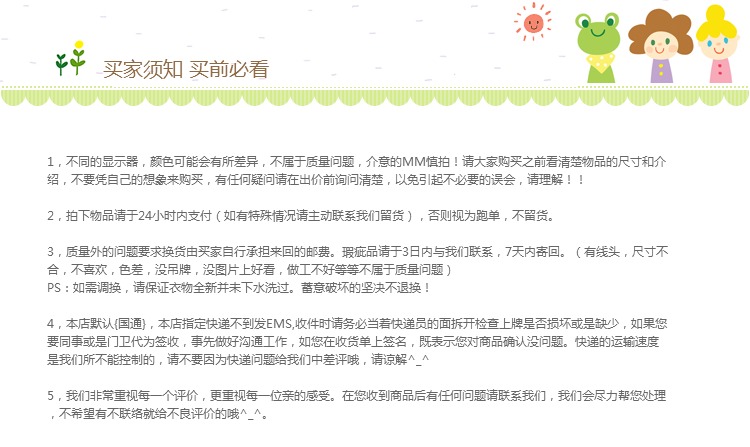 买家须知 买前必看

1，不同的显示器，颜色可能会有所差异，不属于质量问题，介意的MM慎拍！请大家购买之前看清楚物品的尺寸和介绍，不要凭自己的想象来购买，有任何疑问请在出价前询问清楚，以免引起不必要的误会，请理解！！

2，拍下物品请于24小时内支付（如有特殊情况请主动联系我们留货），否则视为跑单，不留货。

3，质量外的问题要求换货由买家自行承担来回的邮费。瑕疵品请于3日内与我们联系，7天内寄回。（有线头，尺寸不合，不喜欢，色差，没吊牌，没图片上好看，做工不好等等不属于质量问题）
PS：如需调换，请保证衣物全新并未下水洗过。蓄意破坏的坚决不退换！

4，本店默认{国通}，本店指定快递不到发EMS,收件时请务必当着快递员的面拆开检查上牌是否损坏或是缺少，如果您要同事或是门卫代为签收，事先做好沟通工作，如您在收货单上签名，既表示您对商品确认没问题。快递的运输速度是我们所不能控制的，请不要因为快递问题给我们中差评哦，请谅解^_^

5，我们非常重视每一个评价，更重视每一位亲的感受。在您收到商品后有任何问题请联系我们，我们会尽力帮您处理，不希望有不联络就给不良评价的哦^_^。